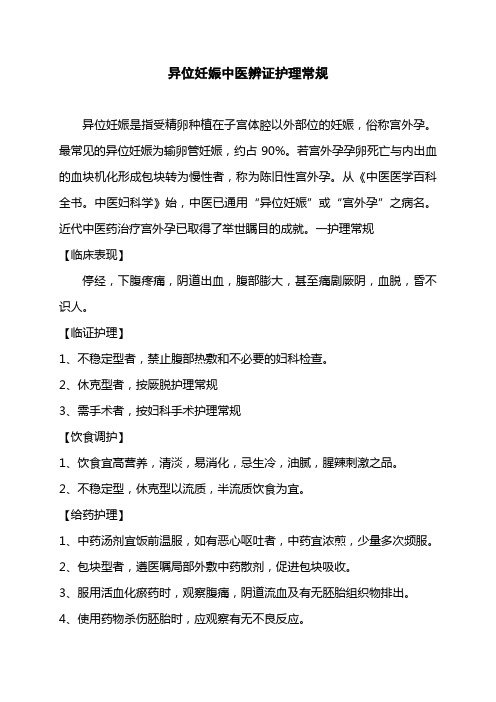 异位妊娠中医辨证护理常规

异位妊娠是指受精卵种植在子宫体腔以外部位的妊娠，俗称宫外孕。最常见的异位妊娠为输卵管妊娠，约占 90%。若宫外孕孕卵死亡与内出血的血块机化形成包块转为慢性者，称为陈旧性宫外孕。从《中医医学百科全书。中医妇科学》始，中医已通用“异位妊娠”或“宫外孕”之病名。近代中医药治疗宫外孕已取得了举世瞩目的成就。一护理常规

【临床表现】

停经，下腹疼痛，阴道出血，腹部膨大，甚至痛剧厥阴，血脱，昏不识人。

【临证护理】

1、不稳定型者，禁止腹部热敷和不必要的妇科检查。

2、休克型者，按厥脱护理常规

3、需手术者，按妇科手术护理常规

【饮食调护】

1、饮食宜高营养，清淡，易消化，忌生冷，油腻，腥辣刺激之品。

2、不稳定型，休克型以流质，半流质饮食为宜。

【给药护理】

1、中药汤剂宜饭前温服，如有恶心呕吐者，中药宜浓煎，少量多次频服。

2、包块型者，遵医嘱局部外敷中药散剂，促进包块吸收。

3、服用活血化瘀药时，观察腹痛，阴道流血及有无胚胎组织物排出。

4、使用药物杀伤胚胎时，应观察有无不良反应。